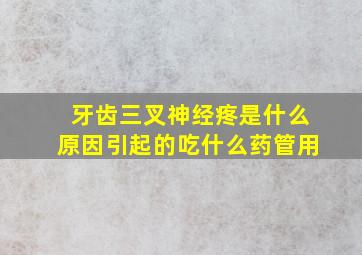 牙齿三叉神经疼是什么原因引起的吃什么药管用